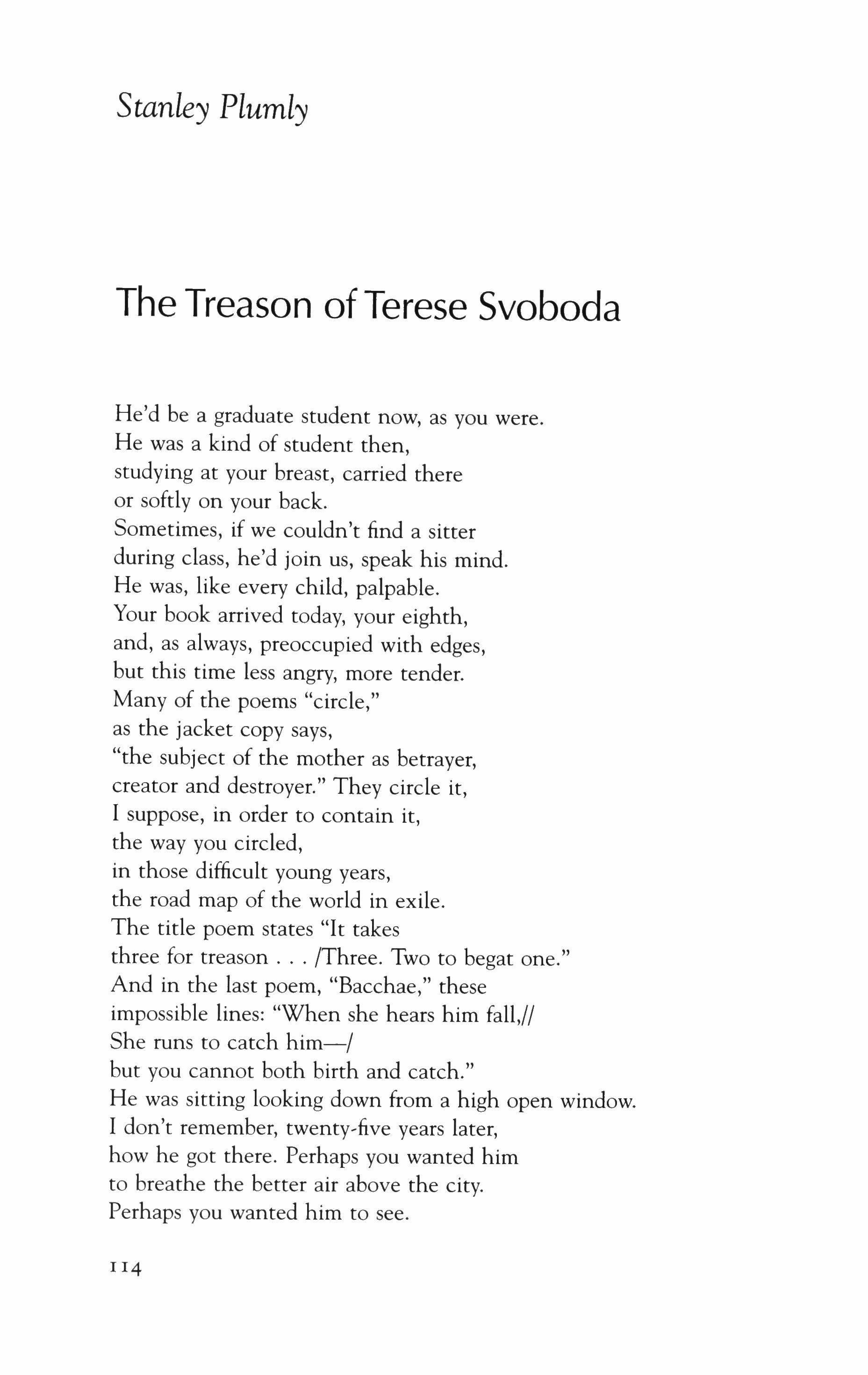 Stanley Plumly

The Treason of Terese Svoboda

He'd be a graduate student now, as you were.
He was a kind of student then,
studying at your breast, carried there
or softly on your back.
Sometimes, if we couldn't find a sitter
during class, he'd join us, speak his mind.
He was, like every child, palpable.
Your book arrived today, your eighth,
and, as always, preoccupied with edges,
but this time less angry, more tender.
Many of the poems "circle,"
as the jacket copy says,
"the subject of the mother as betrayer,
creator and destroyer." They circle it,
I suppose, in order to contain it,
the way you circled,
in those difficult young years,
the road map of the world in exile.
The title poem states "It takes
three for treason . . . /Three. Two to begat one."
And in the last poem, "Bacchae," these
impossible lines: "When she hears him fall,//
She runs to catch him—/
but you cannot both birth and catch."
He was sitting looking down from a high open window.
I don't remember, twenty-five years later,
how he got there. Perhaps you wanted him
to breathe the better air above the city.
Perhaps you wanted him to see.

114